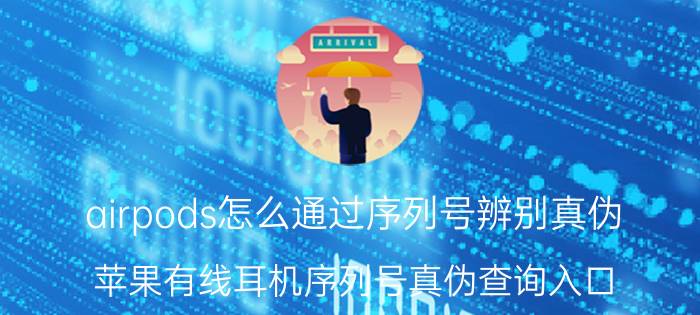 ARRIVAL

airpods怎么通过序列号辨别真伪

苹果有线耳机序列号真伪查询入口